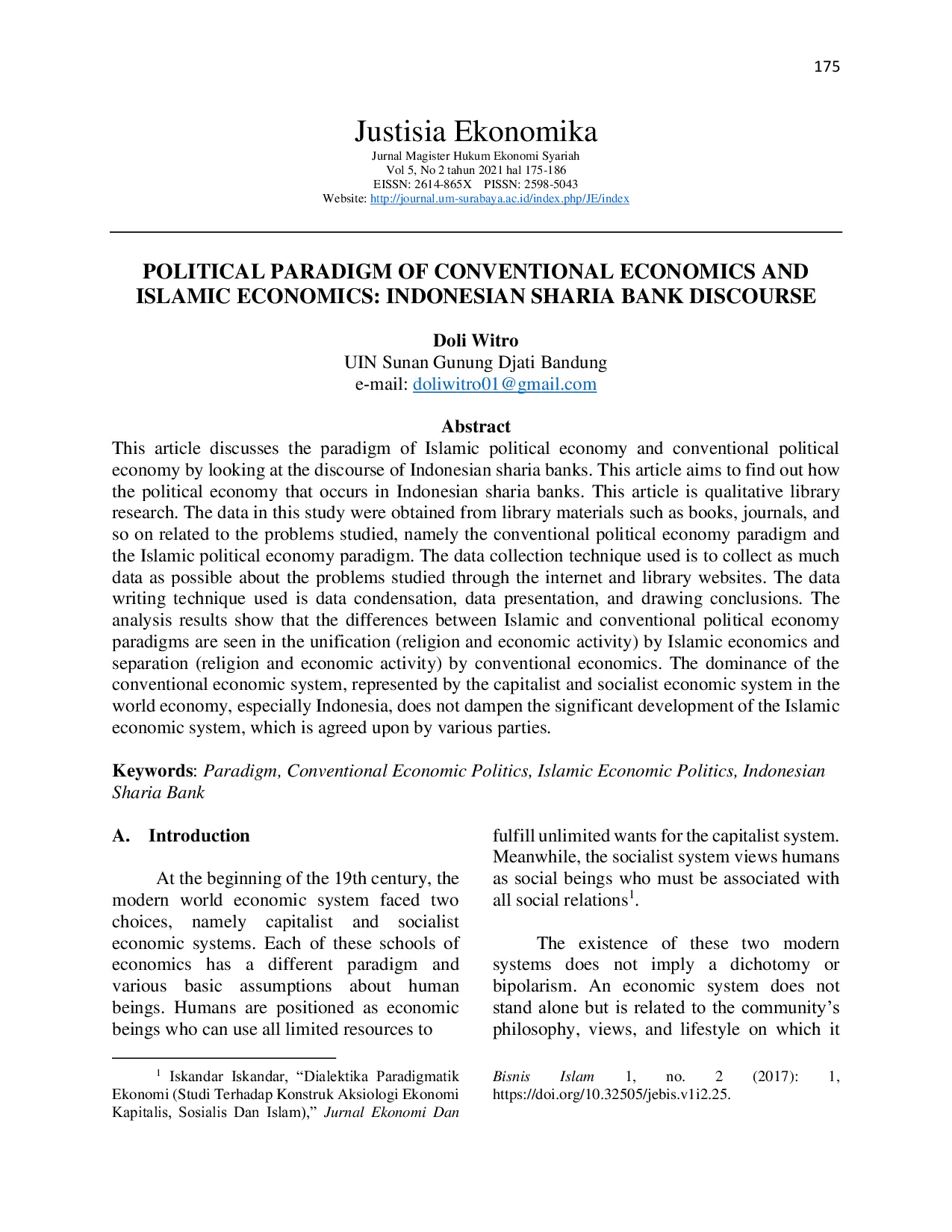 175

Justisia Ekonomika

Jurnal Magister Hukum Ekonomi Syariah
Vol 5, No 2 tahun 2021 hal 175-186
EISSN: 2614-865X PISSN: 2598-5043
Website: http://journal.um-surabaya.ac.id/index.php/JE/index

POLITICAL PARADIGM OF CONVENTIONAL ECONOMICS AND ISLAMIC ECONOMICS: INDONESIAN SHARIA BANK DISCOURSE

Doli Witro
UIN Sunan Gunung Djati Bandung
e-mail: doliwitro01@gmail.com

Abstract

This article discusses the paradigm of Islamic political economy and conventional political economy by looking at the discourse of Indonesian sharia banks. This article aims to find out how the political economy that occurs in Indonesian sharia banks. This article is qualitative library research. The data in this study were obtained from library materials such as books, journals, and so on related to the problems studied, namely the conventional political economy paradigm and the Islamic political economy paradigm. The data collection technique used is to collect as much data as possible about the problems studied through the internet and library websites. The data writing technique used is data condensation, data presentation, and drawing conclusions. The analysis results show that the differences between Islamic and conventional political economy paradigms are seen in the unification (religion and economic activity) by Islamic economics and separation (religion and economic activity) by conventional economics. The dominance of the conventional economic system, represented by the capitalist and socialist economic system in the world economy, especially Indonesia, does not dampen the significant development of the Islamic economic system, which is agreed upon by various parties.

Keywords: Paradigm, Conventional Economic Politics, Islamic Economic Politics, Indonesian Sharia Bank

A. Introduction

At the beginning of the 19th century, the modern world economic system faced two choices, namely capitalist and socialist economic systems. Each of these schools of economics has a different paradigm and various basic assumptions about human beings. Humans are positioned as economic beings who can use all limited resources to fulfill unlimited wants for the capitalist system. Meanwhile, the socialist system views humans as social beings who must be associated with all social relations$^1$.

The existence of these two modern systems does not imply a dichotomy or bipolarism. An economic system does not stand alone but is related to the community's philosophy, views, and lifestyle on which it

$^1$ Iskandar Iskandar, "Dialektika Paradigmatik Ekonomi (Studi Terhadap Konstruk Aksiologi Ekonomi Kapitalis, Sosialis Dan Islam)," Jurnal Ekonomi Dan Bisnis Islam 1, no. 2 (2017): 1, https://doi.org/10.32505/jebis.v1i2.25.